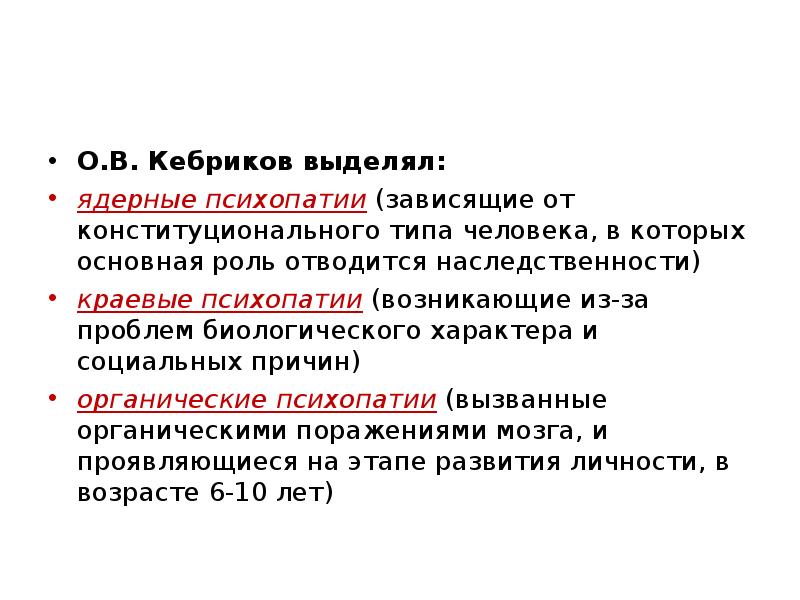 • О.В. Кебриков выделял:

• ядерные психопатии (зависящие от конституционального типа человека, в которых основная роль отводится наследственности)

• краевые психопатии (возникающие из-за проблем биологического характера и социальных причин)

• органические психопатии (вызванные органическими поражениями мозга, и проявляющиеся на этапе развития личности, в возрасте 6-10 лет)